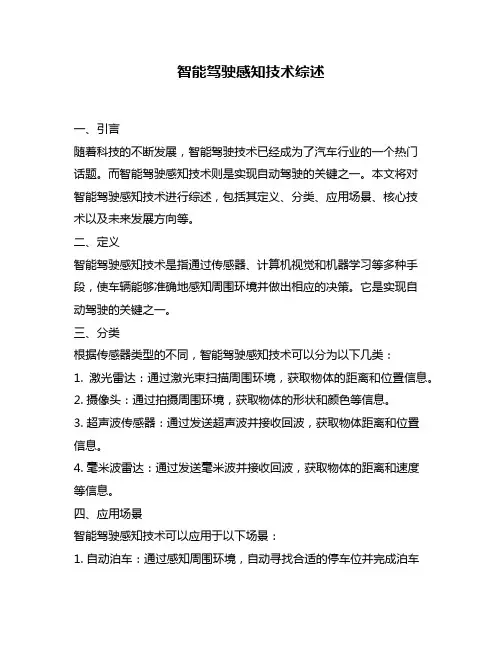 智能驾驶感知技术综述

一、引言

随着科技的不断发展，智能驾驶技术已经成为了汽车行业的一个热门话题。而智能驾驶感知技术则是实现自动驾驶的关键之一。本文将对智能驾驶感知技术进行综述，包括其定义、分类、应用场景、核心技术以及未来发展方向等。

二、定义

智能驾驶感知技术是指通过传感器、计算机视觉和机器学习等多种手段，使车辆能够准确地感知周围环境并做出相应的决策。它是实现自动驾驶的关键之一。

三、分类

根据传感器类型的不同，智能驾驶感知技术可以分为以下几类：

1. 激光雷达：通过激光束扫描周围环境，获取物体的距离和位置信息。

2. 摄像头：通过拍摄周围环境，获取物体的形状和颜色等信息。

3. 超声波传感器：通过发送超声波并接收回波，获取物体距离和位置信息。

4. 毫米波雷达：通过发送毫米波并接收回波，获取物体的距离和速度等信息。

四、应用场景

智能驾驶感知技术可以应用于以下场景：

1. 自动泊车：通过感知周围环境，自动寻找合适的停车位并完成泊车